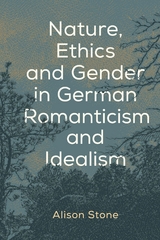 Nature, Ethics and Gender in German Romanticism and Idealism

Alison Stone